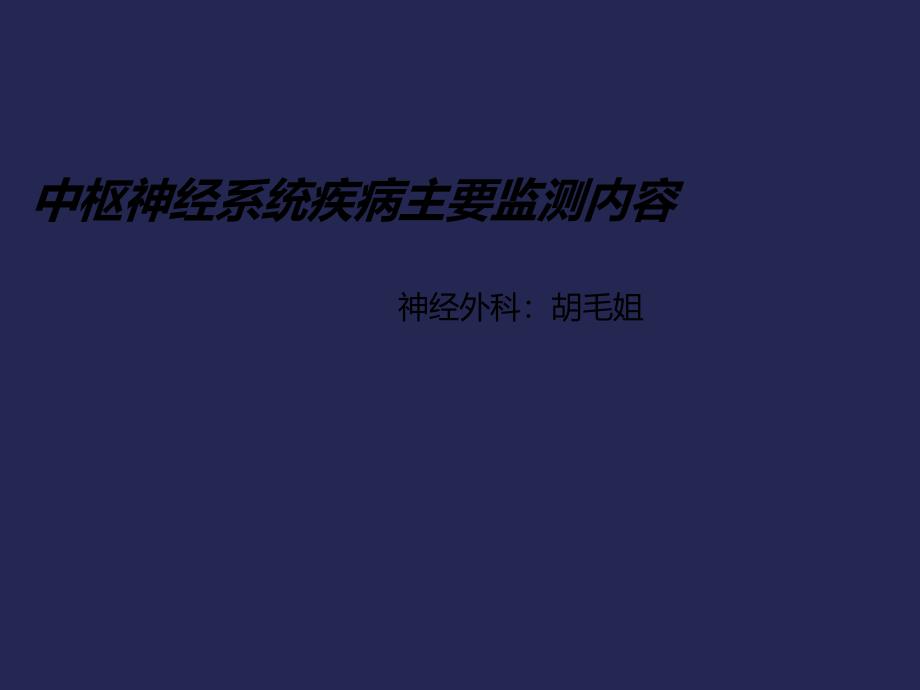 中枢神经系统疾病主要监测内容

神经外科：胡毛姐